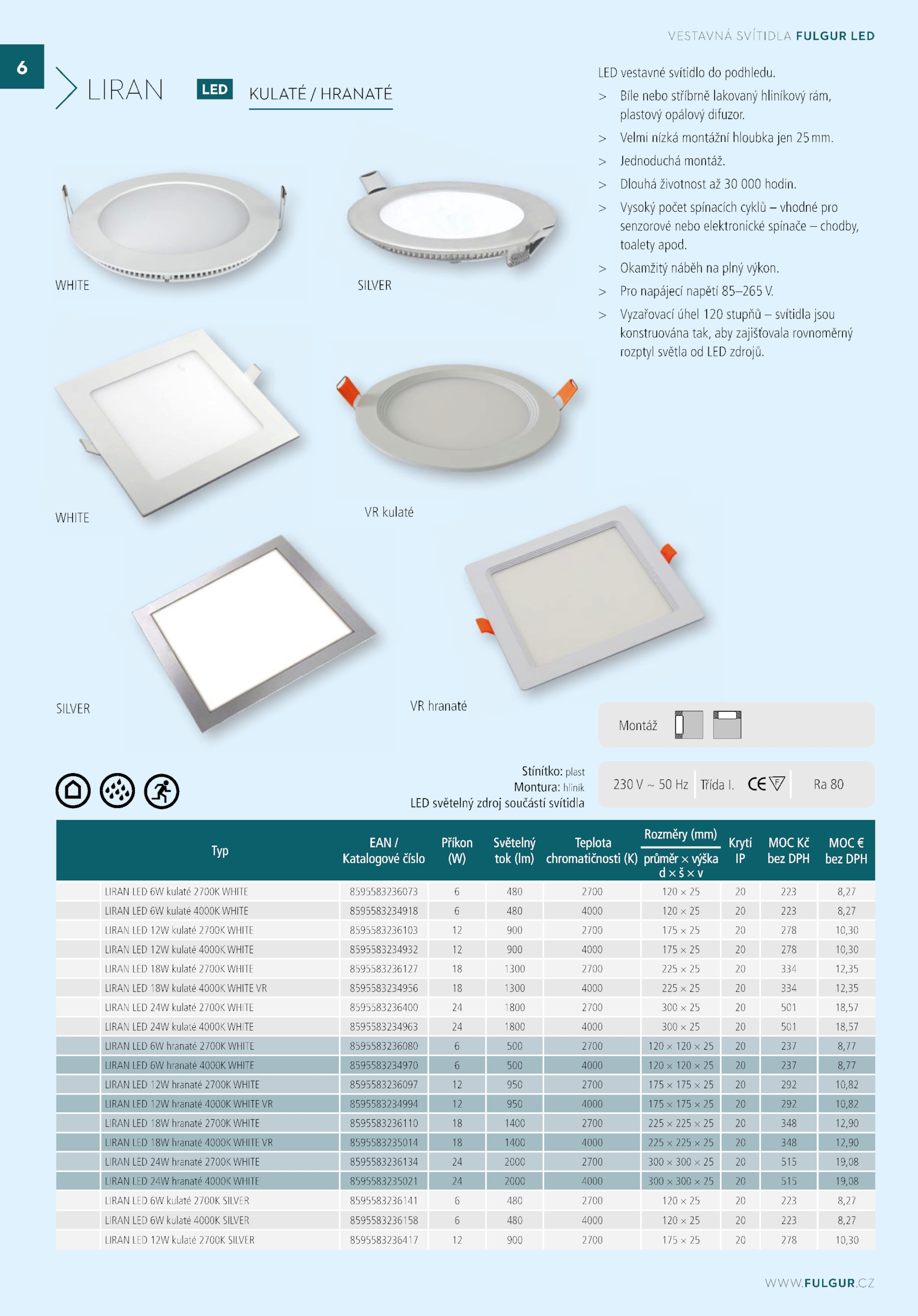 VESTAVNÁ SVÍTIDLA FULGUR LED

6

LIRAN LED KULATÉ / HRANATÉ

LED vestavné svítidlo do podhledu.

> Bíle nebo stříbrně lakovaný hliníkový rám, plastový opálový difuzor.

> Velmi nízká montážní hloubka jen 25 mm.

> Jednoduchá montáž.

> Dlouhá životnost až 30 000 hodin.

> Vysoký počet spínacích cyklů – vhodné pro senzorové nebo elektronické spínače – chodby, toalety apod.

> Okamžitý náběh na plný výkon.

> Pro napájecí napětí 85–265 V.

> Vyzařovací úhel 120 stupňů – svítidla jsou konstruována tak, aby zajišťovala rovnoměrný rozptyl světla od LED zdrojů.

WHITE

SILVER

WHITE

VR kulaté

SILVER

VR hranaté

Montáž

Stínítko: plast
Montura: hliník
LED světelný zdroj součástí svítidla

230 V ~ 50 Hz Třída I. CE Ra 80

| Typ | EAN / Katalogové číslo | Příkon (W) | Světelný tok (lm) | Teplota chromatičnosti (K) | Rozměry (mm) průměr × výška d × š × v | Krytí IP | MOC Kč bez DPH | MOC € bez DPH |
|---|---|---|---|---|---|---|---|---|
| LIRAN LED 6W kulaté 2700K WHITE | 8595583236073 | 6 | 480 | 2700 | 120 × 25 | 20 | 223 | 8,27 |
| LIRAN LED 6W kulaté 4000K WHITE | 8595583234918 | 6 | 480 | 4000 | 120 × 25 | 20 | 223 | 8,27 |
| LIRAN LED 12W kulaté 2700K WHITE | 8595583236103 | 12 | 900 | 2700 | 175 × 25 | 20 | 278 | 10,30 |
| LIRAN LED 12W kulaté 4000K WHITE | 8595583234932 | 12 | 900 | 4000 | 175 × 25 | 20 | 278 | 10,30 |
| LIRAN LED 18W kulaté 2700K WHITE | 8595583236127 | 18 | 1300 | 2700 | 225 × 25 | 20 | 334 | 12,35 |
| LIRAN LED 18W kulaté 4000K WHITE VR | 8595583234956 | 18 | 1300 | 4000 | 225 × 25 | 20 | 334 | 12,35 |
| LIRAN LED 24W kulaté 2700K WHITE | 8595583236400 | 24 | 1800 | 2700 | 300 × 25 | 20 | 501 | 18,57 |
| LIRAN LED 24W kulaté 4000K WHITE | 8595583234963 | 24 | 1800 | 4000 | 300 × 25 | 20 | 501 | 18,57 |
| LIRAN LED 6W hranaté 2700K WHITE | 8595583236080 | 6 | 500 | 2700 | 120 × 120 × 25 | 20 | 237 | 8,77 |
| LIRAN LED 6W hranaté 4000K WHITE | 8595583234970 | 6 | 500 | 4000 | 120 × 120 × 25 | 20 | 237 | 8,77 |
| LIRAN LED 12W hranaté 2700K WHITE | 8595583236097 | 12 | 950 | 2700 | 175 × 175 × 25 | 20 | 292 | 10,82 |
| LIRAN LED 12W hranaté 4000K WHITE VR | 8595583234994 | 12 | 950 | 4000 | 175 × 175 × 25 | 20 | 292 | 10,82 |
| LIRAN LED 18W hranaté 2700K WHITE | 8595583236110 | 18 | 1400 | 2700 | 225 × 225 × 25 | 20 | 348 | 12,90 |
| LIRAN LED 18W hranaté 4000K WHITE VR | 8595583235014 | 18 | 1400 | 4000 | 225 × 225 × 25 | 20 | 348 | 12,90 |
| LIRAN LED 24W hranaté 2700K WHITE | 8595583236134 | 24 | 2000 | 2700 | 300 × 300 × 25 | 20 | 515 | 19,08 |
| LIRAN LED 24W hranaté 4000K WHITE | 8595583235021 | 24 | 2000 | 4000 | 300 × 300 × 25 | 20 | 515 | 19,08 |
| LIRAN LED 6W kulaté 2700K SILVER | 8595583236141 | 6 | 480 | 2700 | 120 × 25 | 20 | 223 | 8,27 |
| LIRAN LED 6W kulaté 4000K SILVER | 8595583236158 | 6 | 480 | 4000 | 120 × 25 | 20 | 223 | 8,27 |
| LIRAN LED 12W kulaté 2700K SILVER | 8595583236417 | 12 | 900 | 2700 | 175 × 25 | 20 | 278 | 10,30 |

WWW.FULGUR.CZ